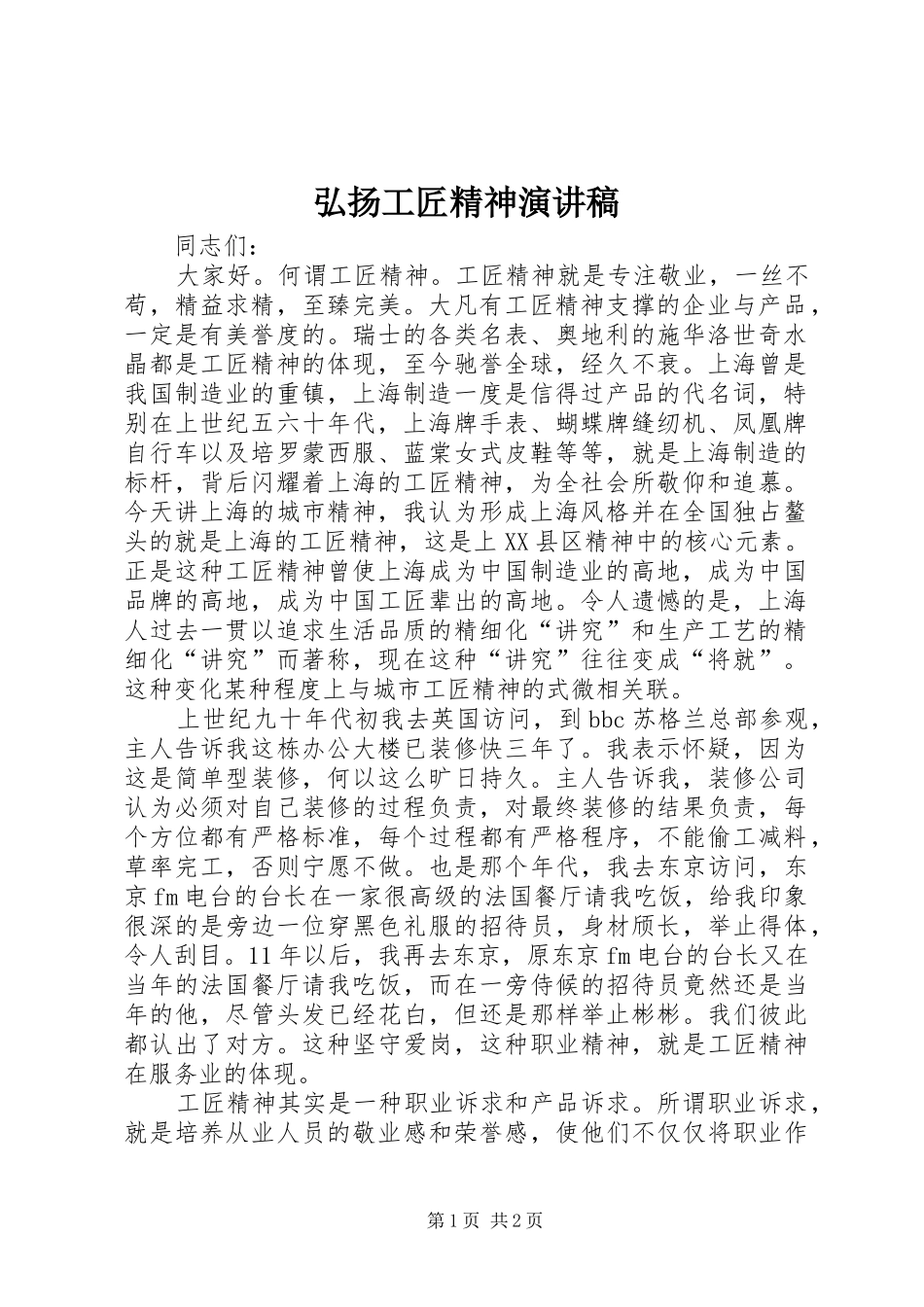 弘扬工匠精神演讲稿

同志们：

大家好。何谓工匠精神。工匠精神就是专注敬业，一丝不苟，精益求精，至臻完美。大凡有工匠精神支撑的企业与产品，一定是有美誉度的。瑞士的各类名表、奥地利的施华洛世奇水晶都是工匠精神的体现，至今驰誉全球，经久不衰。上海曾是我国制造业的重镇，上海制造一度是信得过产品的代名词，特别在上世纪五六十年代，上海牌手表、蝴蝶牌缝纫机、凤凰牌自行车以及培罗蒙西服、蓝棠女式皮鞋等等，就是上海制造的标杆，背后闪耀着上海的工匠精神，为全社会所敬仰和追慕。今天讲上海的城市精神，我认为形成上海风格并在全国独占鳌头的就是上海的工匠精神，这是上XX县区精神中的核心元素。正是这种工匠精神曾使上海成为中国制造业的高地，成为中国品牌的高地，成为中国工匠辈出的高地。令人遗憾的是，上海人过去一贯以追求生活品质的精细化“讲究”和生产工艺的精细化“讲究”而著称，现在这种“讲究”往往变成“将就”。这种变化某种程度上与城市工匠精神的式微相关联。

上世纪九十年代初我去英国访问，到bbc苏格兰总部参观，主人告诉我这栋办公大楼已装修快三年了。我表示怀疑，因为这是简单型装修，何以这么旷日持久。主人告诉我，装修公司认为必须对自己装修的过程负责，对最终装修的结果负责，每个方位都有严格标准，每个过程都有严格程序，不能偷工减料，草率完工，否则宁愿不做。也是那个年代，我去东京访问，东京fm电台的台长在一家很高级的法国餐厅请我吃饭，给我印象很深的是旁边一位穿黑色礼服的招待员，身材颀长，举止得体，令人刮目。11年以后，我再去东京，原东京fm电台的台长又在当年的法国餐厅请我吃饭，而在一旁侍候的招待员竟然还是当年的他，尽管头发已经花白，但还是那样举止彬彬。我们彼此都认出了对方。这种坚守爱岗，这种职业精神，就是工匠精神在服务业的体现。

工匠精神其实是一种职业诉求和产品诉求。所谓职业诉求，就是培养从业人员的敬业感和荣誉感，使他们不仅仅将职业作

第1页 共2页